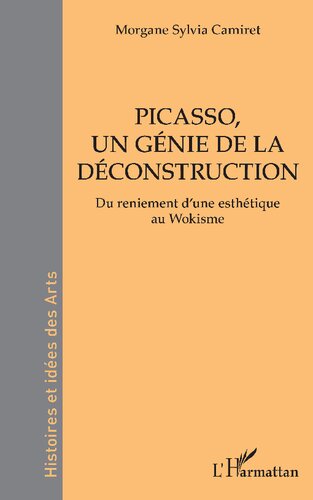 Morgane Sylvia Camiret

PICASSO, UN GÉNIE DE LA DÉCONSTRUCTION

Du reniement d'une esthétique au Wokisme

Histoires et idées des Arts

L'Harmattan